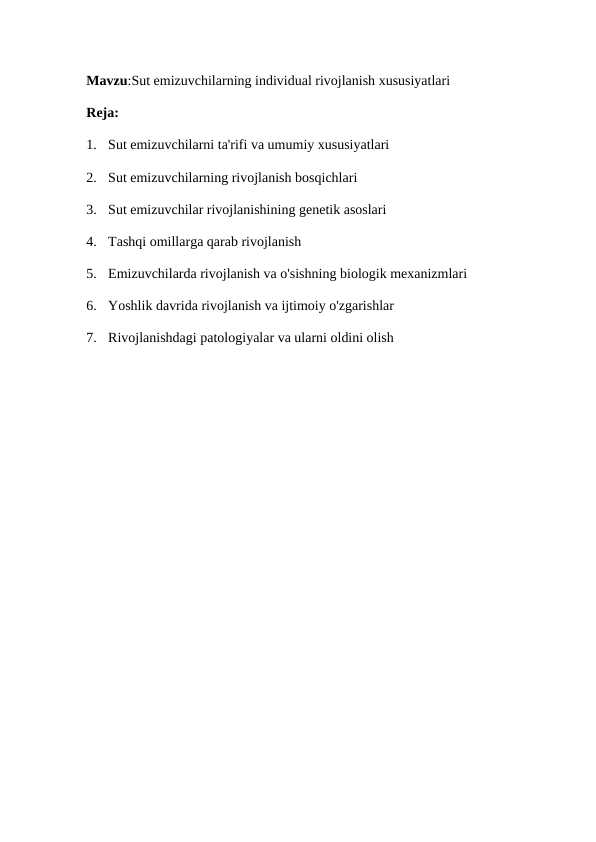 Mavzu:Sut emizuvchilarning individual rivojlanish xususiyatlari

Reja:

1. Sut emizuvchilarni ta'rifi va umumiy xususiyatlari
2. Sut emizuvchilarning rivojlanish bosqichlari
3. Sut emizuvchilar rivojlanishining genetik asoslari
4. Tashqi omillarga qarab rivojlanish
5. Emizuvchilarda rivojlanish va o'sishning biologik mexanizmlari
6. Yoshlik davrida rivojlanish va ijtimoiy o'zgarishlar
7. Rivojlanishdagi patologiyalar va ularni oldini olish